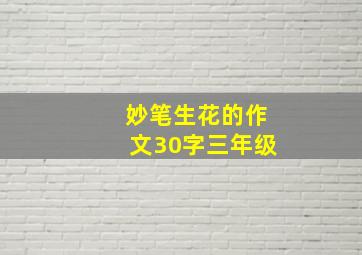 妙笔生花的作文30字三年级